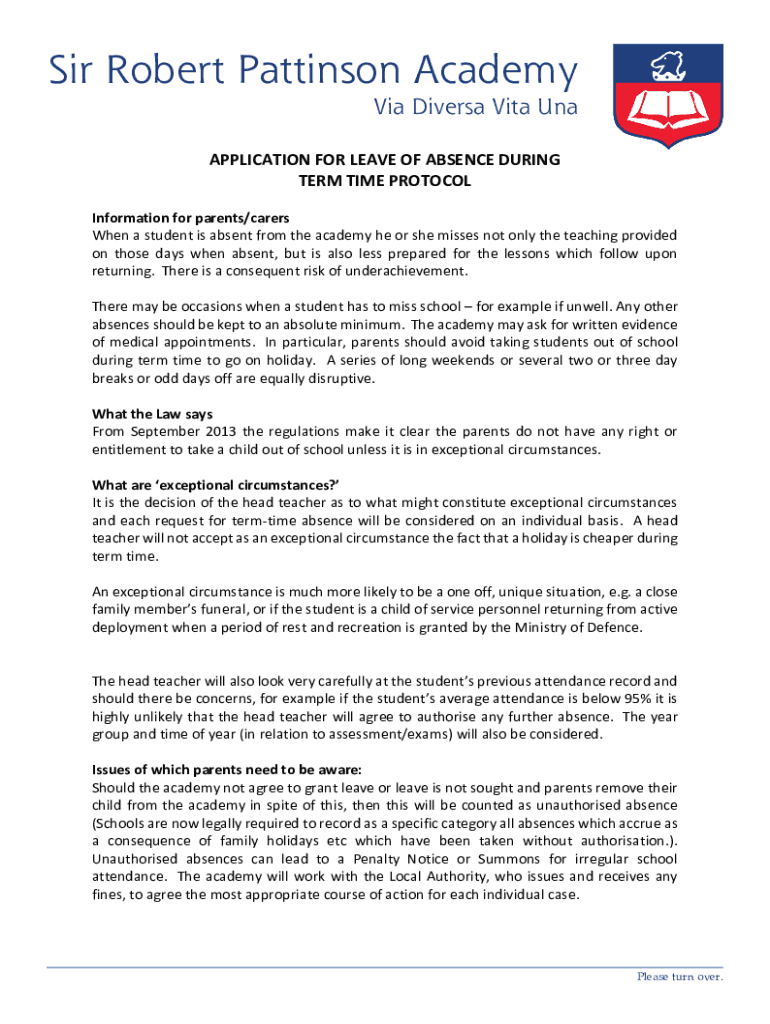 Sir Robert Pattinson Academy
Via Diversa Vita Una

APPLICATION FOR LEAVE OF ABSENCE DURING TERM TIME PROTOCOL

Information for parents/carers
When a student is absent from the academy he or she misses not only the teaching provided on those days when absent, but is also less prepared for the lessons which follow upon returning. There is a consequent risk of underachievement.

There may be occasions when a student has to miss school – for example if unwell. Any other absences should be kept to an absolute minimum. The academy may ask for written evidence of medical appointments. In particular, parents should avoid taking students out of school during term time to go on holiday. A series of long weekends or several two or three day breaks or odd days off are equally disruptive.

What the Law says
From September 2013 the regulations make it clear the parents do not have any right or entitlement to take a child out of school unless it is in exceptional circumstances.

What are 'exceptional circumstances?'
It is the decision of the head teacher as to what might constitute exceptional circumstances and each request for term-time absence will be considered on an individual basis. A head teacher will not accept as an exceptional circumstance the fact that a holiday is cheaper during term time.

An exceptional circumstance is much more likely to be a one off, unique situation, e.g. a close family member's funeral, or if the student is a child of service personnel returning from active deployment when a period of rest and recreation is granted by the Ministry of Defence.

The head teacher will also look very carefully at the student's previous attendance record and should there be concerns, for example if the student's average attendance is below 95% it is highly unlikely that the head teacher will agree to authorise any further absence. The year group and time of year (in relation to assessment/exams) will also be considered.

Issues of which parents need to be aware:
Should the academy not agree to grant leave or leave is not sought and parents remove their child from the academy in spite of this, then this will be counted as unauthorised absence (Schools are now legally required to record as a specific category all absences which accrue as a consequence of family holidays etc which have been taken without authorisation.). Unauthorised absences can lead to a Penalty Notice or Summons for irregular school attendance. The academy will work with the Local Authority, who issues and receives any fines, to agree the most appropriate course of action for each individual case.

Please turn over.